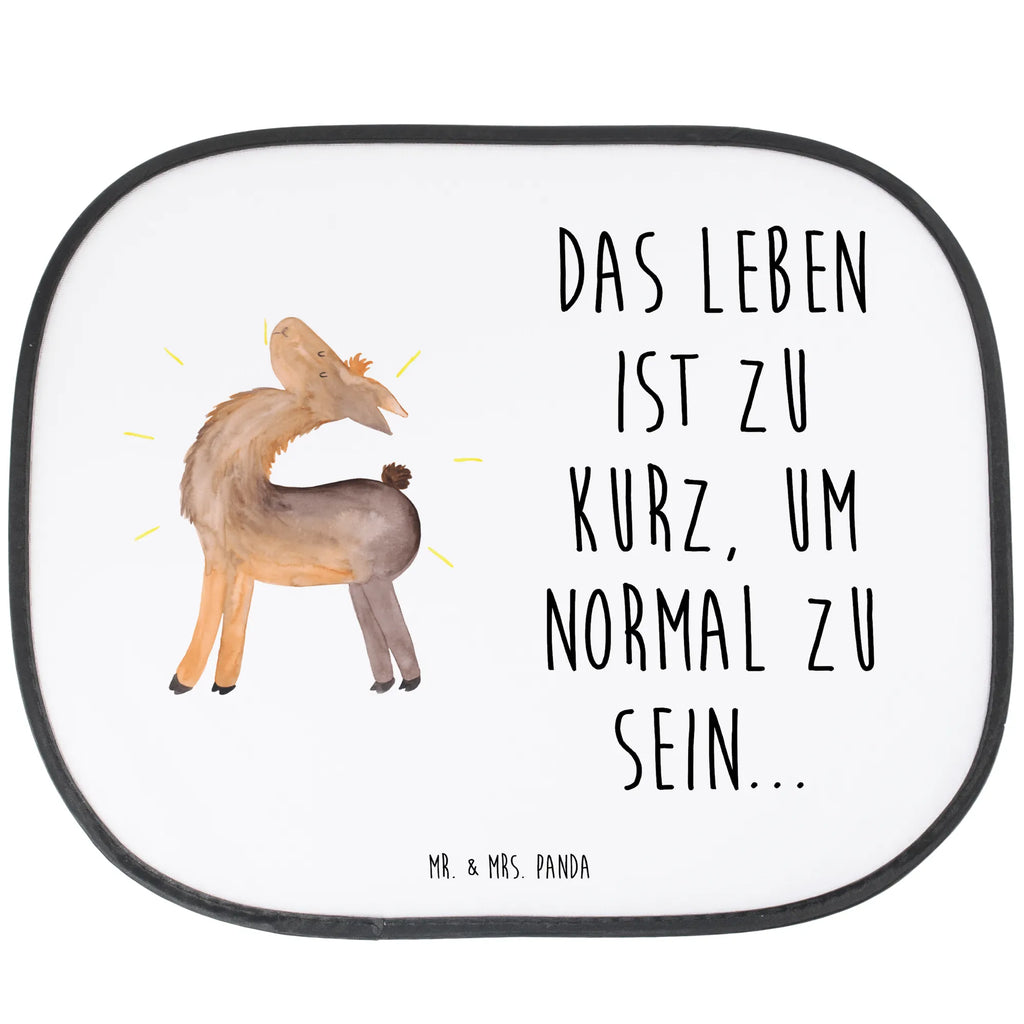 DAS LEBEN IST ZU KURZ, UM NORMAL ZU SEIN...

MR. & MRS. PANDA